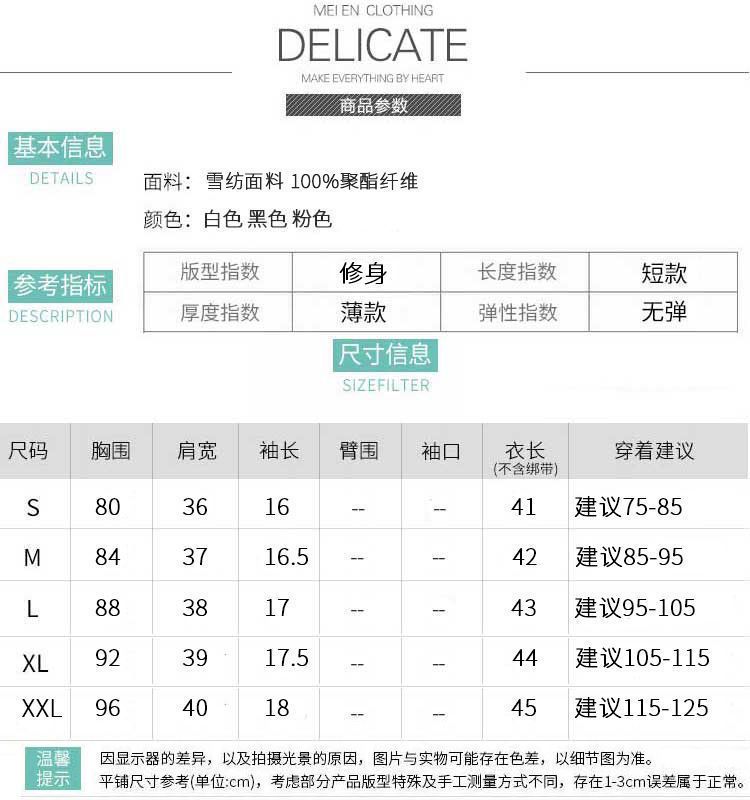 MEI EN CLOTHING
DELICATE
MAKE EVERYTHING BY HEART

商品参数

基本信息
DETAILS

面料：雪纺面料 100%聚酯纤维
颜色：白色 黑色 粉色

参考指标
DESCRIPTION

| 版型指数 | 修身 | 长度指数 | 短款 |
|---|---|---|---|
| 厚度指数 | 薄款 | 弹性指数 | 无弹 |

尺寸信息
SIZEFILTER

| 尺码 | 胸围 | 肩宽 | 袖长 | 臂围 | 袖口 | 衣长 (不含绑带) | 穿着建议 |
|---|---|---|---|---|---|---|---|
| S | 80 | 36 | 16 | -- | -- | 41 | 建议75-85 |
| M | 84 | 37 | 16.5 | -- | -- | 42 | 建议85-95 |
| L | 88 | 38 | 17 | -- | -- | 43 | 建议95-105 |
| XL | 92 | 39 | 17.5 | -- | -- | 44 | 建议105-115 |
| XXL | 96 | 40 | 18 | -- | -- | 45 | 建议115-125 |

温馨提示
因显示器的差异，以及拍摄光景的原因，图片与实物可能存在色差，以细节图为准。
平铺尺寸参考(单位:cm)，考虑部分产品版型特殊及手工测量方式不同，存在1-3cm误差属于正常。